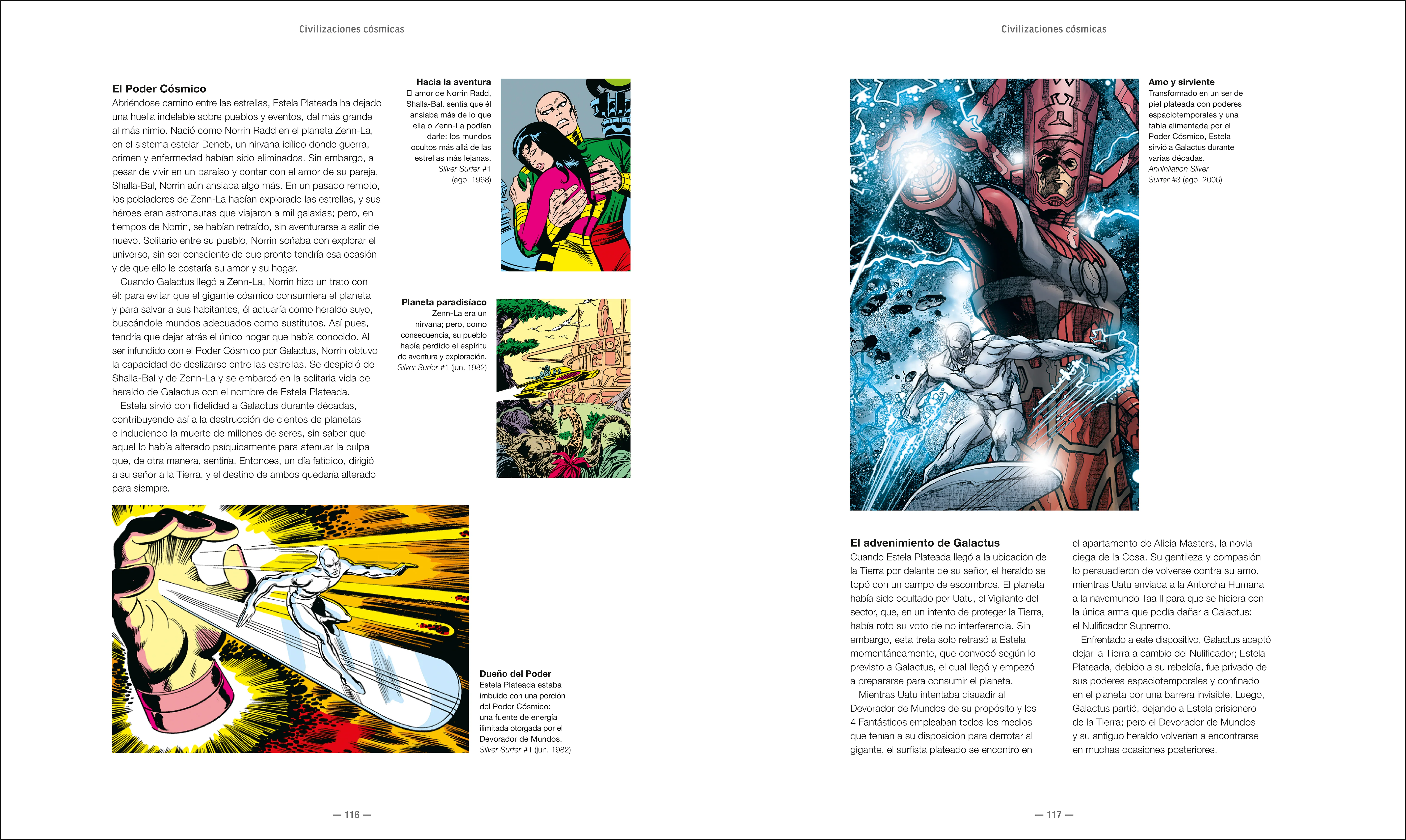 Civilizaciones cósmicas

El Poder Cósmico

Abriéndose camino entre las estrellas, Estela Plateada ha dejado una huella indeleble sobre pueblos y eventos, del más grande al más nimio. Nació como Norrin Radd en el planeta Zenn-La, en el sistema estelar Deneb, un nirvana idílico donde guerra, crimen y enfermedad habían sido eliminados. Sin embargo, a pesar de vivir en un paraíso y contar con el amor de su pareja, Shalla-Bal, Norrin aún ansiaba algo más. En un pasado remoto, los pobladores de Zenn-La habían explorado las estrellas, y sus héroes eran astronautas que viajaron a mil galaxias; pero, en tiempos de Norrin, se habían retraído, sin aventurarse a salir de nuevo. Solitario entre su pueblo, Norrin soñaba con explorar el universo, sin ser consciente de que pronto tendría esa ocasión y de que ello le costaría su amor y su hogar.

Cuando Galactus llegó a Zenn-La, Norrin hizo un trato con él: para evitar que el gigante cósmico consumiera el planeta y para salvar a sus habitantes, él actuaría como heraldo suyo, buscándole mundos adecuados como sustitutos. Así pues, tendría que dejar atrás el único hogar que había conocido. Al ser infundido con el Poder Cósmico por Galactus, Norrin obtuvo la capacidad de deslizarse entre las estrellas. Se despidió de Shalla-Bal y de Zenn-La y se embarcó en la solitaria vida de heraldo de Galactus con el nombre de Estela Plateada.

Estela sirvió con fidelidad a Galactus durante décadas, contribuyendo así a la destrucción de cientos de planetas e induciendo la muerte de millones de seres, sin saber que aquel lo había alterado psíquicamente para atenuar la culpa que, de otra manera, sentiría. Entonces, un día fatídico, dirigió a su señor a la Tierra, y el destino de ambos quedaría alterado para siempre.

Hacia la aventura
El amor de Norrin Radd, Shalla-Bal, sentía que él ansiaba más de lo que ella o Zenn-La podían darle: los mundos ocultos más allá de las estrellas más lejanas.
Silver Surfer #1 (ago. 1968)

Planeta paradisíaco
Zenn-La era un nirvana; pero, como consecuencia, su pueblo había perdido el espíritu de aventura y exploración.
Silver Surfer #1 (jun. 1982)

Dueño del Poder
Estela Plateada estaba imbuido con una porción del Poder Cósmico: una fuente de energía ilimitada otorgada por el Devorador de Mundos.
Silver Surfer #1 (jun. 1982)

— 116 —

Civilizaciones cósmicas

Amo y sirviente
Transformado en un ser de piel plateada con poderes espaciotemporales y una tabla alimentada por el Poder Cósmico, Estela sirvió a Galactus durante varias décadas.
Annihilation Silver Surfer #3 (ago. 2006)

El advenimiento de Galactus

Cuando Estela Plateada llegó a la ubicación de la Tierra por delante de su señor, el heraldo se topó con un campo de escombros. El planeta había sido ocultado por Uatu, el Vigilante del sector, que, en un intento de proteger la Tierra, había roto su voto de no interferencia. Sin embargo, esta treta solo retrasó a Estela momentáneamente, que convocó según lo previsto a Galactus, el cual llegó y empezó a prepararse para consumir el planeta.

Mientras Uatu intentaba disuadir al Devorador de Mundos de su propósito y los 4 Fantásticos empleaban todos los medios que tenían a su disposición para derrotar al gigante, el surfista plateado se encontró en el apartamento de Alicia Masters, la novia ciega de la Cosa. Su gentileza y compasión lo persuadieron de volverse contra su amo, mientras Uatu enviaba a la Antorcha Humana a la navemundo Taa II para que se hiciera con la única arma que podía dañar a Galactus: el Nulificador Supremo.

Enfrentado a este dispositivo, Galactus aceptó dejar la Tierra a cambio del Nulificador; Estela Plateada, debido a su rebeldía, fue privado de sus poderes espaciotemporales y confinado en el planeta por una barrera invisible. Luego, Galactus partió, dejando a Estela prisionero de la Tierra; pero el Devorador de Mundos y su antiguo heraldo volverían a encontrarse en muchas ocasiones posteriores.

— 117 —